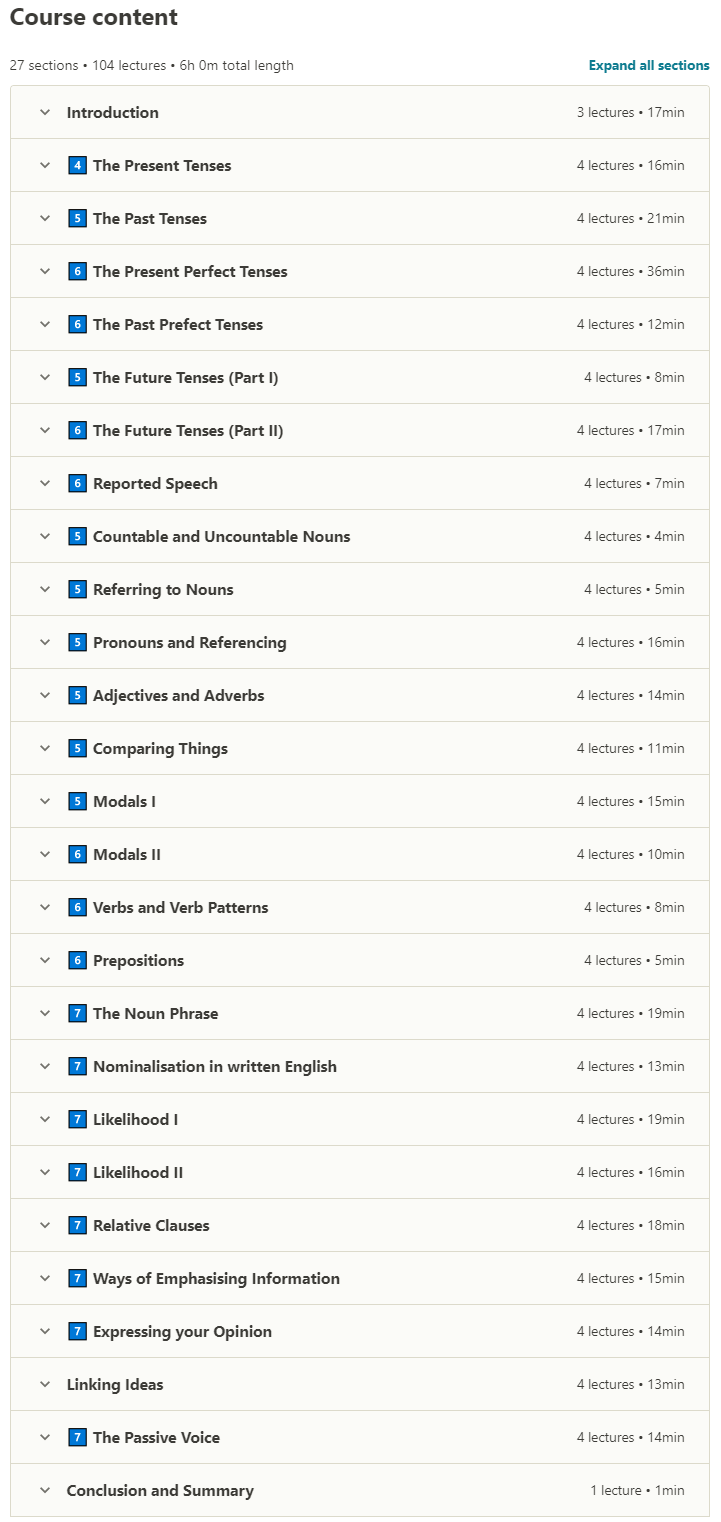 Course content

27 sections • 104 lectures • 6h 0m total length

Expand all sections

Introduction 3 lectures • 17min

4 The Present Tenses 4 lectures • 16min

5 The Past Tenses 4 lectures • 21min

6 The Present Perfect Tenses 4 lectures • 36min

6 The Past Prefect Tenses 4 lectures • 12min

5 The Future Tenses (Part I) 4 lectures • 8min

6 The Future Tenses (Part II) 4 lectures • 17min

6 Reported Speech 4 lectures • 7min

5 Countable and Uncountable Nouns 4 lectures • 4min

5 Referring to Nouns 4 lectures • 5min

5 Pronouns and Referencing 4 lectures • 16min

5 Adjectives and Adverbs 4 lectures • 14min

5 Comparing Things 4 lectures • 11min

5 Modals I 4 lectures • 15min

6 Modals II 4 lectures • 10min

6 Verbs and Verb Patterns 4 lectures • 8min

6 Prepositions 4 lectures • 5min

7 The Noun Phrase 4 lectures • 19min

7 Nominalisation in written English 4 lectures • 13min

7 Likelihood I 4 lectures • 19min

7 Likelihood II 4 lectures • 16min

7 Relative Clauses 4 lectures • 18min

7 Ways of Emphasising Information 4 lectures • 15min

7 Expressing your Opinion 4 lectures • 14min

Linking Ideas 4 lectures • 13min

7 The Passive Voice 4 lectures • 14min

Conclusion and Summary 1 lecture • 1min